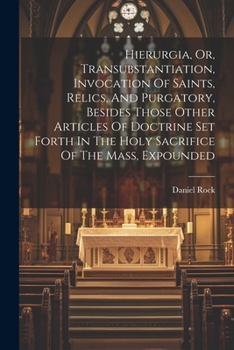 Hierurgia, Or, Transubstantiation, Invocation Of Saints, Relics, And Purgatory, Besides Those Other Articles Of Doctrine Set Forth In The Holy Sacrifice Of The Mass, Expounded

Daniel Rock